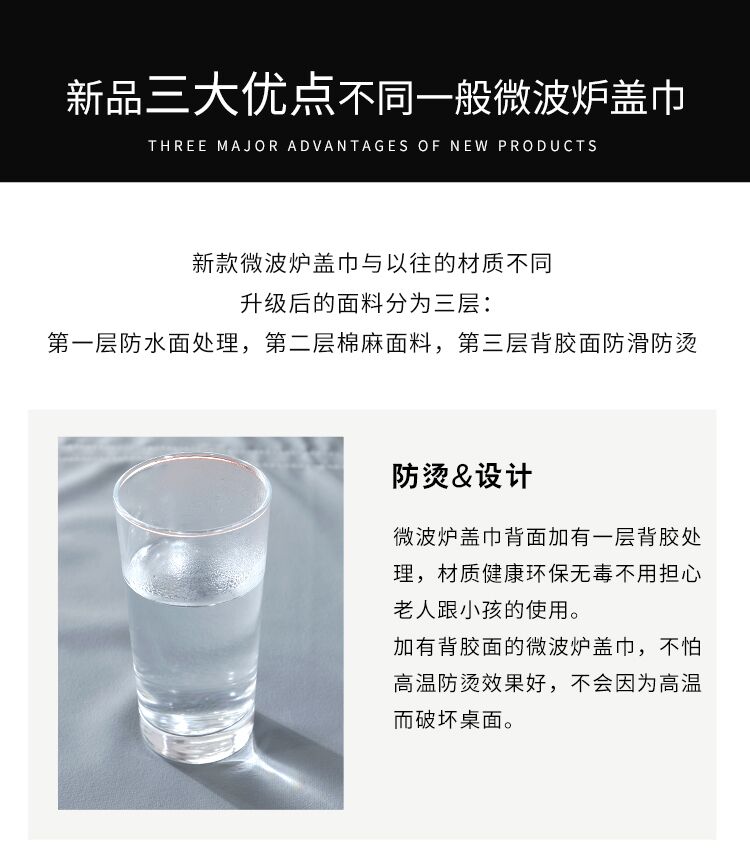 新品三大优点不同一般微波炉盖巾

THREE MAJOR ADVANTAGES OF NEW PRODUCTS

新款微波炉盖巾与以往的材质不同

升级后的面料分为三层：

第一层防水面处理，第二层棉麻面料，第三层背胶面防滑防烫

防烫&设计

微波炉盖巾背面加有一层背胶处理，材质健康环保无毒不用担心老人跟小孩的使用。

加有背胶面的微波炉盖巾，不怕高温防烫效果好，不会因为高温而破坏桌面。